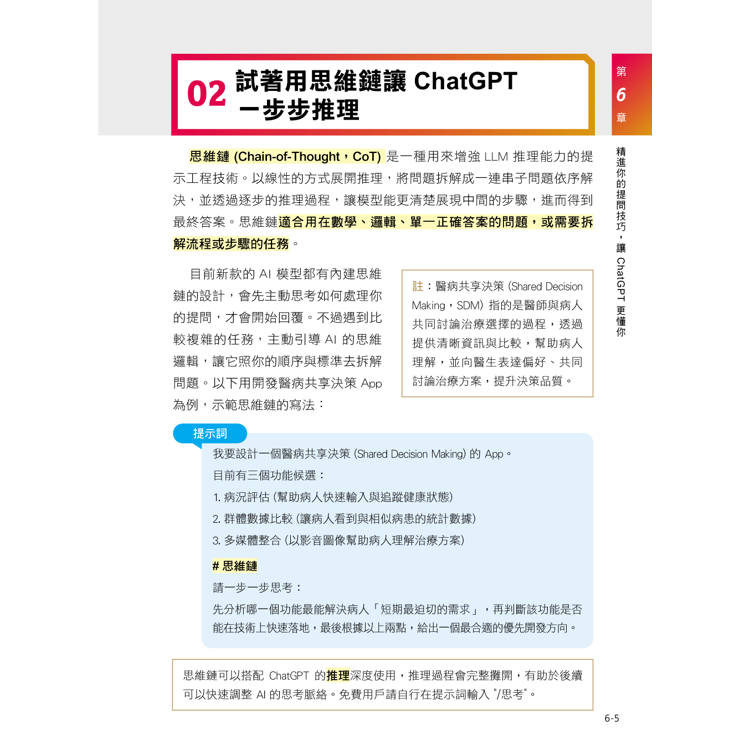 02 試著用思維鏈讓 ChatGPT 一步步推理

第 6 章

精進你的提問技巧，讓 ChatGPT 更懂你

思維鏈 (Chain-of-Thought，CoT) 是一種用來增強 LLM 推理能力的提示工程技術。以線性的方式展開推理，將問題拆解成一連串子問題依序解決，並透過逐步的推理過程，讓模型能更清楚展現中間的步驟，進而得到最終答案。思維鏈適合用在數學、邏輯、單一正確答案的問題，或需要拆解流程或步驟的任務。

目前新款的 AI 模型都有內建思維鏈的設計，會先主動思考如何處理你的提問，才會開始回覆。不過遇到比較複雜的任務，主動引導 AI 的思維邏輯，讓它照你的順序與標準去拆解問題。以下用開發醫病共享決策 App 為例，示範思維鏈的寫法：

註：醫病共享決策 (Shared Decision Making，SDM) 指的是醫師與病人共同討論治療選擇的過程，透過提供清晰資訊與比較，幫助病人理解，並向醫生表達偏好、共同討論治療方案，提升決策品質。

提示詞

我要設計一個醫病共享決策 (Shared Decision Making) 的 App。

目前有三個功能候選：

1. 病況評估 (幫助病人快速輸入與追蹤健康狀態)

2. 群體數據比較 (讓病人看到與相似病患的統計數據)

3. 多媒體整合 (以影音圖像幫助病人理解治療方案)

# 思維鏈

請一步一步思考：

先分析哪一個功能最能解決病人「短期最迫切的需求」，再判斷該功能是否能在技術上快速落地，最後根據以上兩點，給出一個最合適的優先開發方向。

思維鏈可以搭配 ChatGPT 的推理深度使用，推理過程會完整攤開，有助於後續可以快速調整 AI 的思考脈絡。免費用戶請自行在提示詞輸入 "/思考"。

6-5